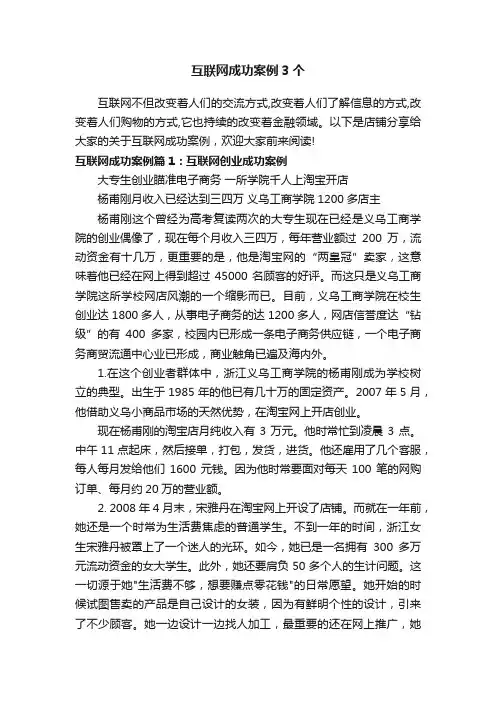 互联网成功案例 3 个

互联网不但改变着人们的交流方式,改变着人们了解信息的方式,改变着人们购物的方式,它也持续的改变着金融领域。以下是店铺分享给大家的关于互联网成功案例，欢迎大家前来阅读!

互联网成功案例篇 1：互联网创业成功案例

大专生创业瞄准电子商务 一所学院千人上淘宝开店

杨甫刚月收入已经达到三四万 义乌工商学院 1200 多店主

杨甫刚这个曾经为高考复读两次的大专生现在已经是义乌工商学院的创业偶像了，现在每个月收入三四万，每年营业额过 200 万，流动资金有十几万，更重要的是，他是淘宝网的“两皇冠”卖家，这意味着他已经在网上得到超过 45000 名顾客的好评。而这只是义乌工商学院这所学校网店风潮的一个缩影而已。目前，义乌工商学院在校生创业达 1800 多人，从事电子商务的达 1200 多人，网店信誉度达“钻级”的有 400 多家，校园内已形成一条电子商务供应链，一个电子商务商贸流通中心业已形成，商业触角已遍及海内外。

1.在这个创业者群体中，浙江义乌工商学院的杨甫刚成为学校树立的典型。出生于 1985 年的他已有几十万的固定资产。2007 年 5 月，他借助义乌小商品市场的天然优势，在淘宝网上开店创业。

现在杨甫刚的淘宝店月纯收入有 3 万元。他时常忙到凌晨 3 点。中午 11 点起床，然后接单，打包，发货，进货。他还雇用了几个客服，每人每月发给他们 1600 元钱。因为他时常要面对每天 100 笔的网购订单、每月约 20 万的营业额。

2. 2008 年 4 月末，宋雅丹在淘宝网上开设了店铺。而就在一年前，她还是一个时常为生活费焦虑的普通学生。不到一年的时间，浙江女生宋雅丹被罩上了一个迷人的光环。如今，她已是一名拥有 300 多万元流动资金的女大学生。此外，她还要肩负 50 多个人的生计问题。这一切源于她"生活费不够，想要赚点零花钱"的日常愿望。她开始的时候试图售卖的产品是自己设计的女装，因为有鲜明个性的设计，引来了不少顾客。她一边设计一边找人加工，最重要的还在网上推广，她